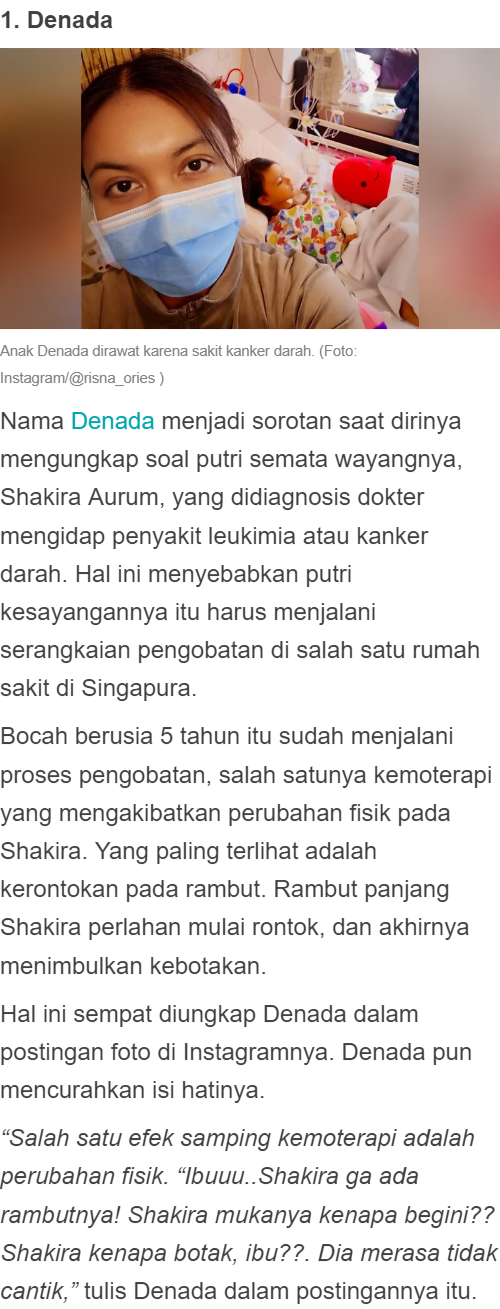 1. Denada

Anak Denada dirawat karena sakit kanker darah. (Foto: Instagram/@risna_ories )

Nama Denada menjadi sorotan saat dirinya mengungkap soal putri semata wayangnya, Shakira Aurum, yang didiagnosis dokter mengidap penyakit leukimia atau kanker darah. Hal ini menyebabkan putri kesayangannya itu harus menjalani serangkaian pengobatan di salah satu rumah sakit di Singapura.

Bocah berusia 5 tahun itu sudah menjalani proses pengobatan, salah satunya kemoterapi yang mengakibatkan perubahan fisik pada Shakira. Yang paling terlihat adalah kerontokan pada rambut. Rambut panjang Shakira perlahan mulai rontok, dan akhirnya menimbulkan kebotakan.

Hal ini sempat diungkap Denada dalam postingan foto di Instagramnya. Denada pun mencurahkan isi hatinya.

"Salah satu efek samping kemoterapi adalah perubahan fisik. "Ibuuu..Shakira ga ada rambutnya! Shakira mukanya kenapa begini?? Shakira kenapa botak, ibu??. Dia merasa tidak cantik," tulis Denada dalam postingannya itu.